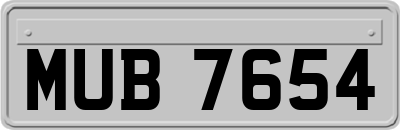 MUB 7654